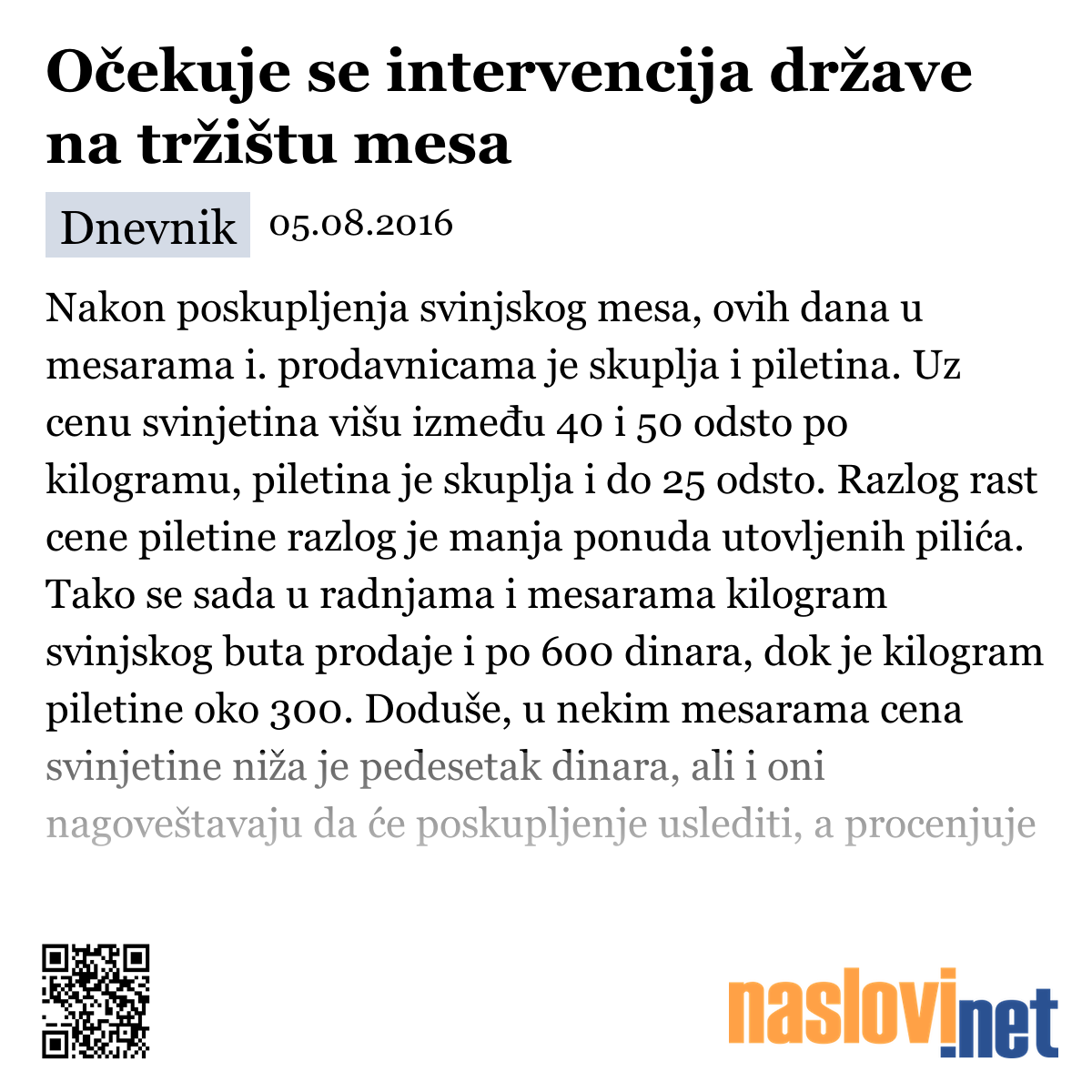 Očekuje se intervencija države na tržištu mesa

Dnevnik 05.08.2016

Nakon poskupljenja svinjskog mesa, ovih dana u mesarama i. prodavnicama je skuplja i piletina. Uz cenu svinjetina višu između 40 i 50 odsto po kilogramu, piletina je skuplja i do 25 odsto. Razlog rast cene piletine razlog je manja ponuda utovljenih pilića. Tako se sada u radnjama i mesarama kilogram svinjskog buta prodaje i po 600 dinara, dok je kilogram piletine oko 300. Doduše, u nekim mesarama cena svinjetine niža je pedesetak dinara, ali i oni nagoveštavaju da će poskupljenje uslediti, a procenjuje

naslovi.net